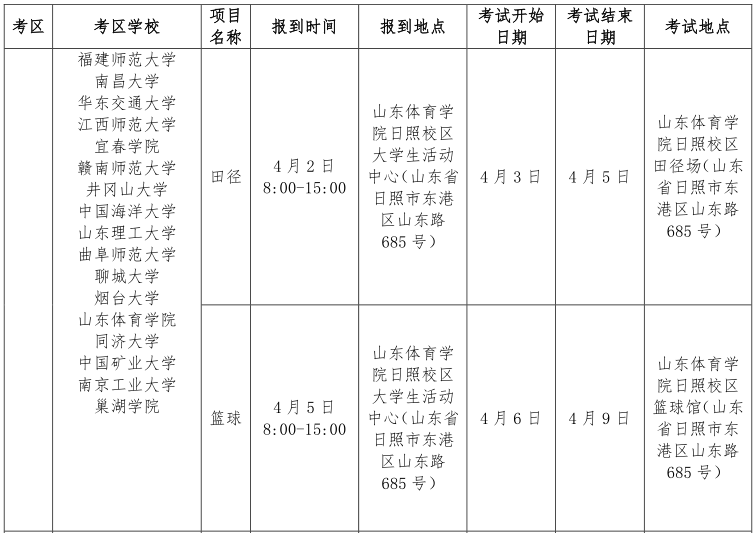 | 考区 | 考区学校 | 项目名称 | 报到时间 | 报到地点 | 考试开始日期 | 考试结束日期 | 考试地点 |
|---|---|---|---|---|---|---|---|
| | 福建师范大学 南昌大学 华东交通大学 江西师范大学 宜春学院 赣南师范大学 井冈山大学 中国海洋大学 山东理工大学 曲阜师范大学 聊城大学 烟台大学 山东体育学院 同济大学 中国矿业大学 南京工业大学 巢湖学院 | 田径 | 4月2日 8:00-15:00 | 山东体育学院日照校区大学生活动中心(山东省日照市东港区山东路685号) | 4月3日 | 4月5日 | 山东体育学院日照校区田径场(山东省日照市东港区山东路685号) |
| | | 篮球 | 4月5日 8:00-15:00 | 山东体育学院日照校区大学生活动中心(山东省日照市东港区山东路685号) | 4月6日 | 4月9日 | 山东体育学院日照校区篮球馆(山东省日照市东港区山东路685号) |